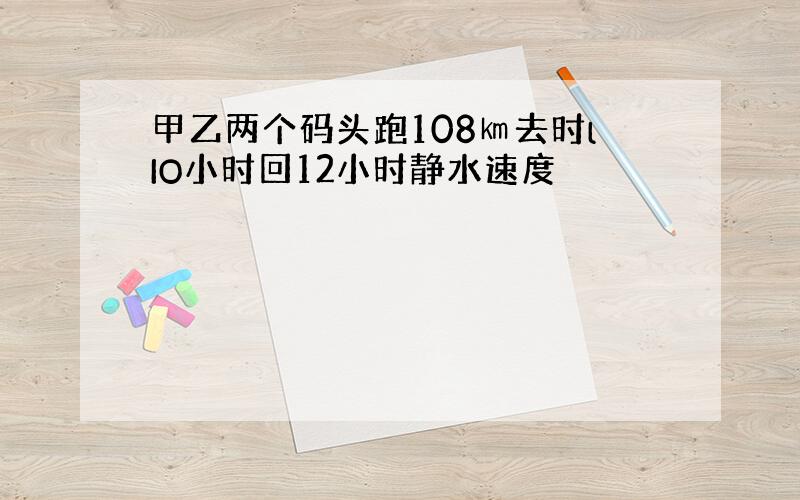 甲乙两个码头跑108㎞去时l
lO小时回12小时静水速度